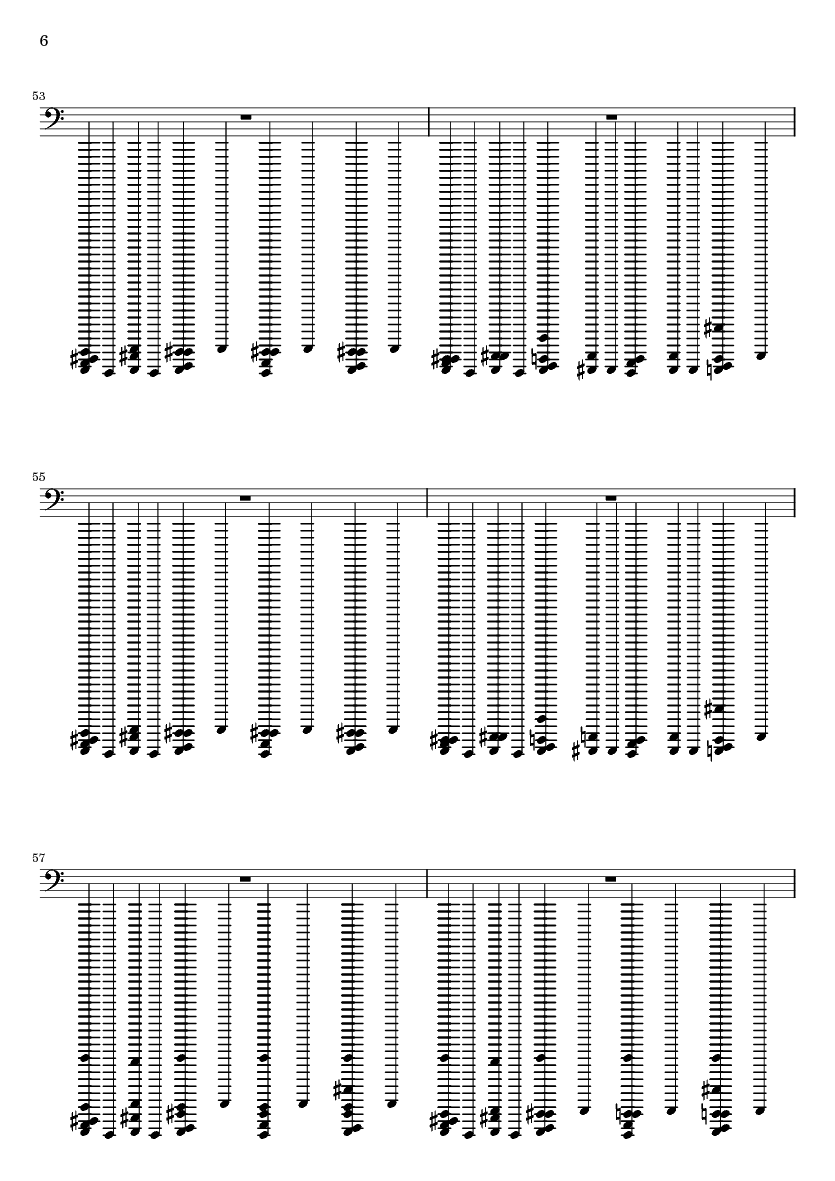 6

53

55

57